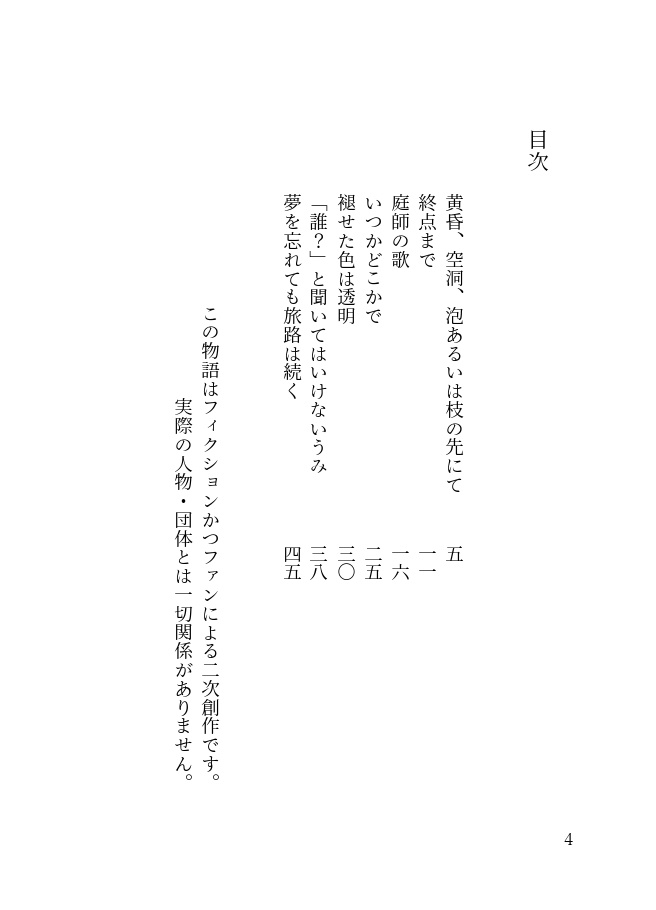 目次

黄昏、空洞、泡あるいは枝の先にて　五
終点まで　一一
庭師の歌　一六
いつかどこかで　二五
褪せた色は透明　三〇
「誰？」と聞いてはいけないうみ　三八
夢を忘れても旅路は続く　四五

この物語はフィクションかつファンによる二次創作です。
実際の人物・団体とは一切関係がありません。

4